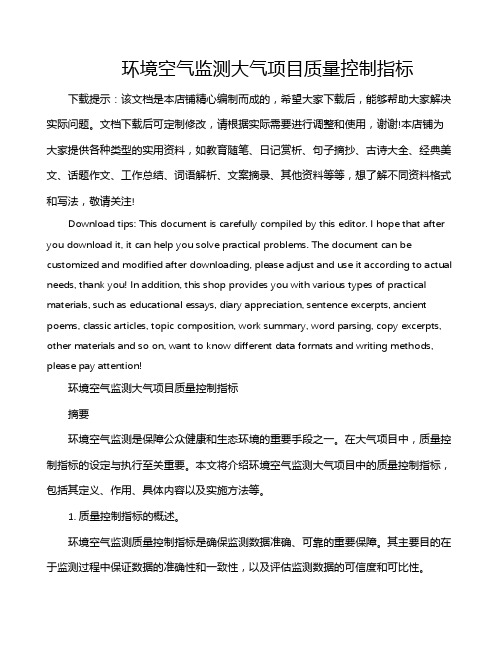 环境空气监测大气项目质量控制指标

下载提示：该文档是本店铺精心编制而成的，希望大家下载后，能够帮助大家解决实际问题。文档下载后可定制修改，请根据实际需要进行调整和使用，谢谢!本店铺为大家提供各种类型的实用资料，如教育随笔、日记赏析、句子摘抄、古诗大全、经典美文、话题作文、工作总结、词语解析、文案摘录、其他资料等等，想了解不同资料格式和写法，敬请关注!

Download tips: This document is carefully compiled by this editor. I hope that after you download it, it can help you solve practical problems. The document can be customized and modified after downloading, please adjust and use it according to actual needs, thank you! In addition, this shop provides you with various types of practical materials, such as educational essays, diary appreciation, sentence excerpts, ancient poems, classic articles, topic composition, work summary, word parsing, copy excerpts, other materials and so on, want to know different data formats and writing methods, please pay attention!

环境空气监测大气项目质量控制指标

摘要

环境空气监测是保障公众健康和生态环境的重要手段之一。在大气项目中，质量控制指标的设定与执行至关重要。本文将介绍环境空气监测大气项目中的质量控制指标，包括其定义、作用、具体内容以及实施方法等。

1. 质量控制指标的概述。

环境空气监测质量控制指标是确保监测数据准确、可靠的重要保障。其主要目的在于监测过程中保证数据的准确性和一致性，以及评估监测数据的可信度和可比性。